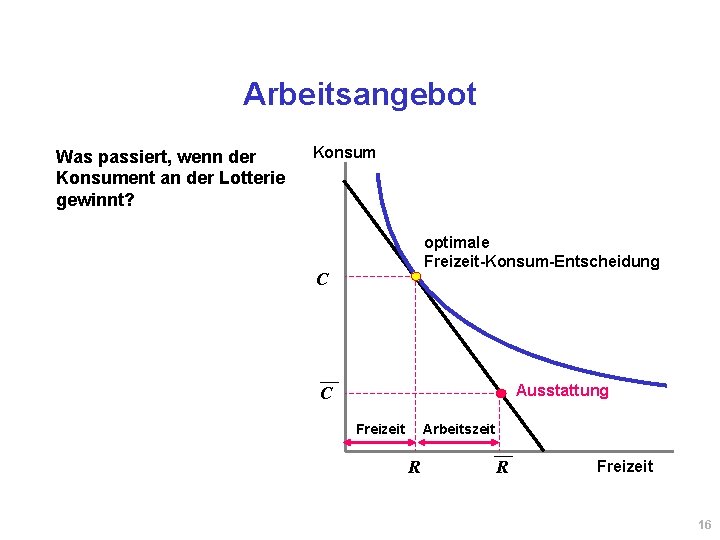 Arbeitsangebot

Was passiert, wenn der Konsument an der Lotterie gewinnt?

Konsum

optimale
Freizeit-Konsum-Entscheidung

$C$

$\overline{C}$

Ausstattung

Freizeit

Arbeitszeit

$R$

$\overline{R}$

Freizeit

16